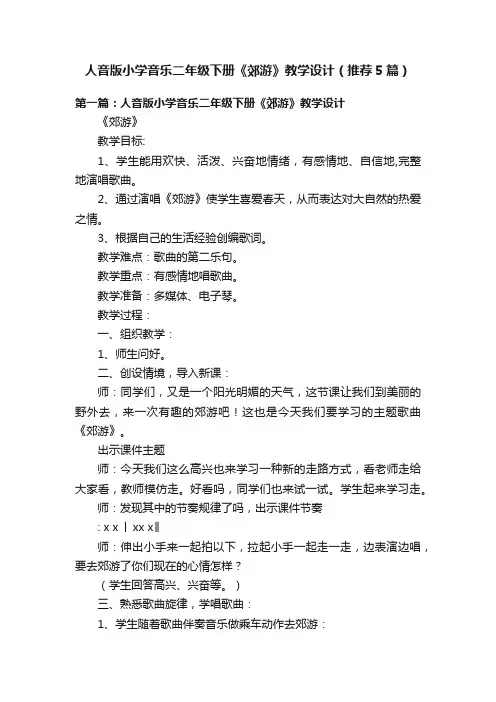 人音版小学音乐二年级下册《郊游》教学设计（推荐5篇）

第一篇：人音版小学音乐二年级下册《郊游》教学设计

《郊游》

教学目标:

1、学生能用欢快、活泼、兴奋地情绪，有感情地、自信地,完整地演唱歌曲。

2、通过演唱《郊游》使学生喜爱春天，从而表达对大自然的热爱之情。

3、根据自己的生活经验创编歌词。

教学难点：歌曲的第二乐句。

教学重点：有感情地唱歌曲。

教学准备：多媒体、电子琴。

教学过程：

一、组织教学：

1、师生问好。

二、创设情境，导入新课：

师：同学们，又是一个阳光明媚的天气，这节课让我们到美丽的野外去，来一次有趣的郊游吧！这也是今天我们要学习的主题歌曲《郊游》。

出示课件主题

师：今天我们这么高兴也来学习一种新的走路方式，看老师走给大家看，教师模仿走。好看吗，同学们也来试一试。学生起来学习走。

师：发现其中的节奏规律了吗，出示课件节奏

: x x | xx x‖

师：伸出小手来一起拍以下，拉起小手一起走一走，边表演边唱，要去郊游了你们现在的心情怎样？

（学生回答高兴、兴奋等。）

三、熟悉歌曲旋律，学唱歌曲：

1、学生随着歌曲伴奏音乐做乘车动作去郊游：